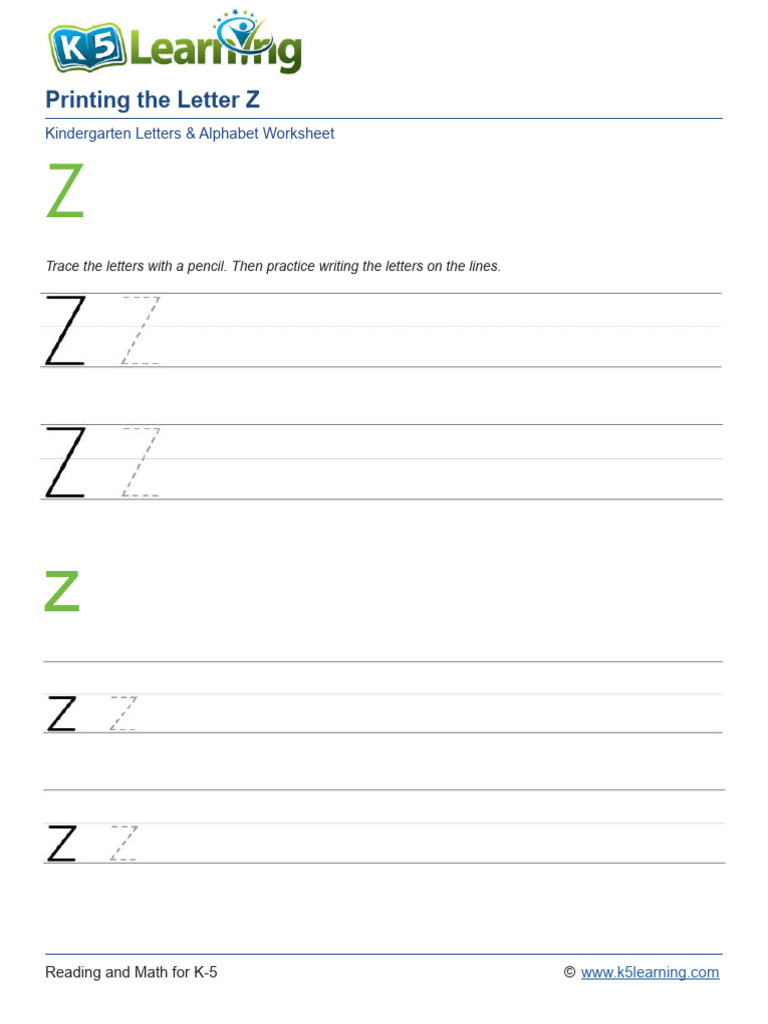 K5 Learning

Printing the Letter Z

Kindergarten Letters & Alphabet Worksheet

Z

Trace the letters with a pencil. Then practice writing the letters on the lines.

Z Z

Z Z

z

z z

z z

Reading and Math for K-5

© www.k5learning.com